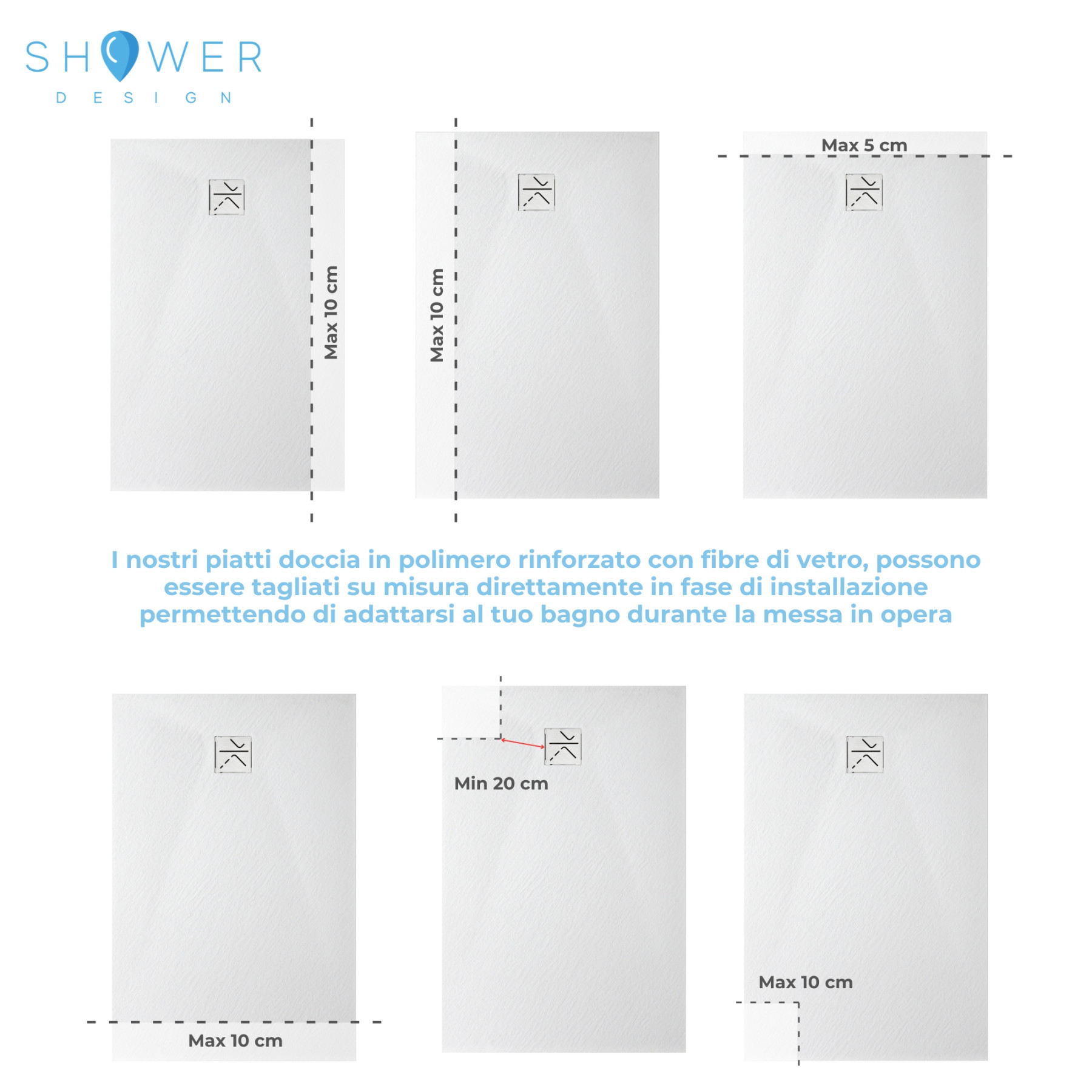 SHOWER
DESIGN

Max 10 cm

Max 10 cm

Max 5 cm

I nostri piatti doccia in polimero rinforzato con fibre di vetro, possono essere tagliati su misura direttamente in fase di installazione permettendo di adattarsi al tuo bagno durante la messa in opera

Max 10 cm

Min 20 cm

Max 10 cm